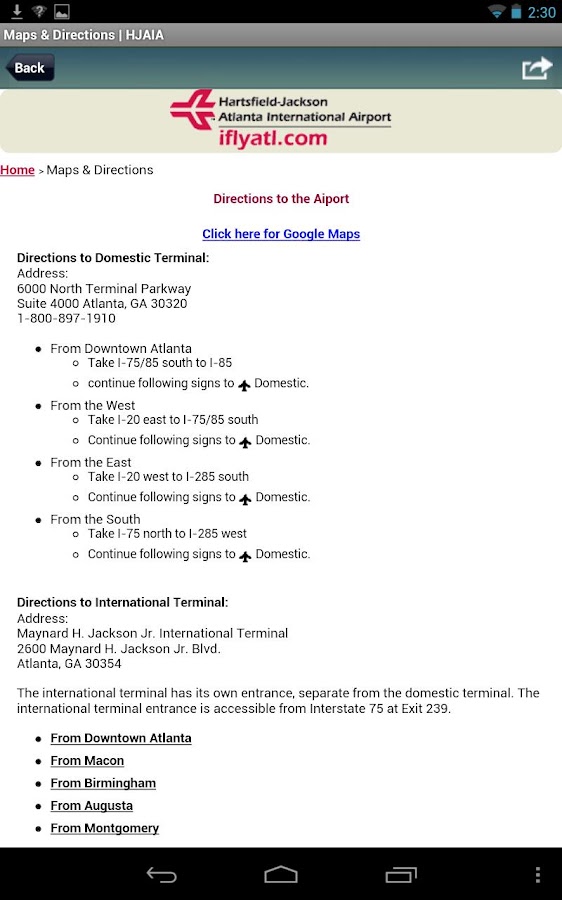 2:30

Maps & Directions | HJAIA

Back

Hartsfield-Jackson
Atlanta International Airport
iflyatl.com

Home > Maps & Directions

Directions to the Aiport

Click here for Google Maps

Directions to Domestic Terminal:
Address:
6000 North Terminal Parkway
Suite 4000 Atlanta, GA 30320
1-800-897-1910

- From Downtown Atlanta
  - Take I-75/85 south to I-85
  - continue following signs to Domestic.
- From the West
  - Take I-20 east to I-75/85 south
  - Continue following signs to Domestic.
- From the East
  - Take I-20 west to I-285 south
  - Continue following signs to Domestic.
- From the South
  - Take I-75 north to I-285 west
  - Continue following signs to Domestic.

Directions to International Terminal:
Address:
Maynard H. Jackson Jr. International Terminal
2600 Maynard H. Jackson Jr. Blvd.
Atlanta, GA 30354

The international terminal has its own entrance, separate from the domestic terminal. The international terminal entrance is accessible from Interstate 75 at Exit 239.

- From Downtown Atlanta
- From Macon
- From Birmingham
- From Augusta
- From Montgomery